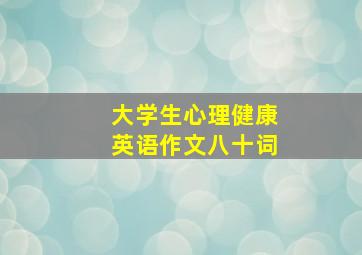 大学生心理健康
英语作文八十词